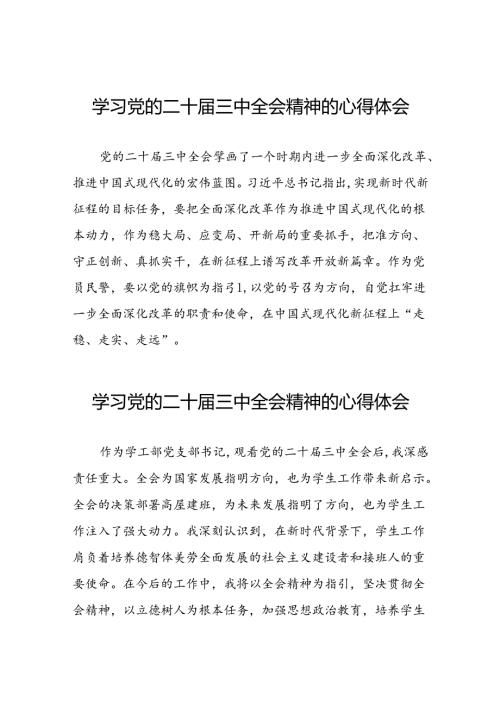 学习党的二十届三中全会精神的心得体会

党的二十届三中全会擘画了一个时期内进一步全面深化改革、推进中国式现代化的宏伟蓝图。习近平总书记指出，实现新时代新征程的目标任务，要把全面深化改革作为推进中国式现代化的根本动力，作为稳大局、应变局、开新局的重要抓手，把准方向、守正创新、真抓实干，在新征程上谱写改革开放新篇章。作为党员民警，要以党的旗帜为指引1,以党的号召为方向，自觉扛牢进一步全面深化改革的职责和使命，在中国式现代化新征程上“走稳、走实、走远”。

学习党的二十届三中全会精神的心得体会

作为学工部党支部书记，观看党的二十届三中全会后，我深感责任重大。全会为国家发展指明方向，也为学生工作带来新启示。全会的决策部署高屋建瓴，为未来发展指明了方向，也为学生工作注入了强大动力。我深刻认识到，在新时代背景下，学生工作肩负着培养德智体美劳全面发展的社会主义建设者和接班人的重要使命。在今后的工作中，我将以全会精神为指引，坚决贯彻全会精神，以立德树人为根本任务，加强思想政治教育，培养学生